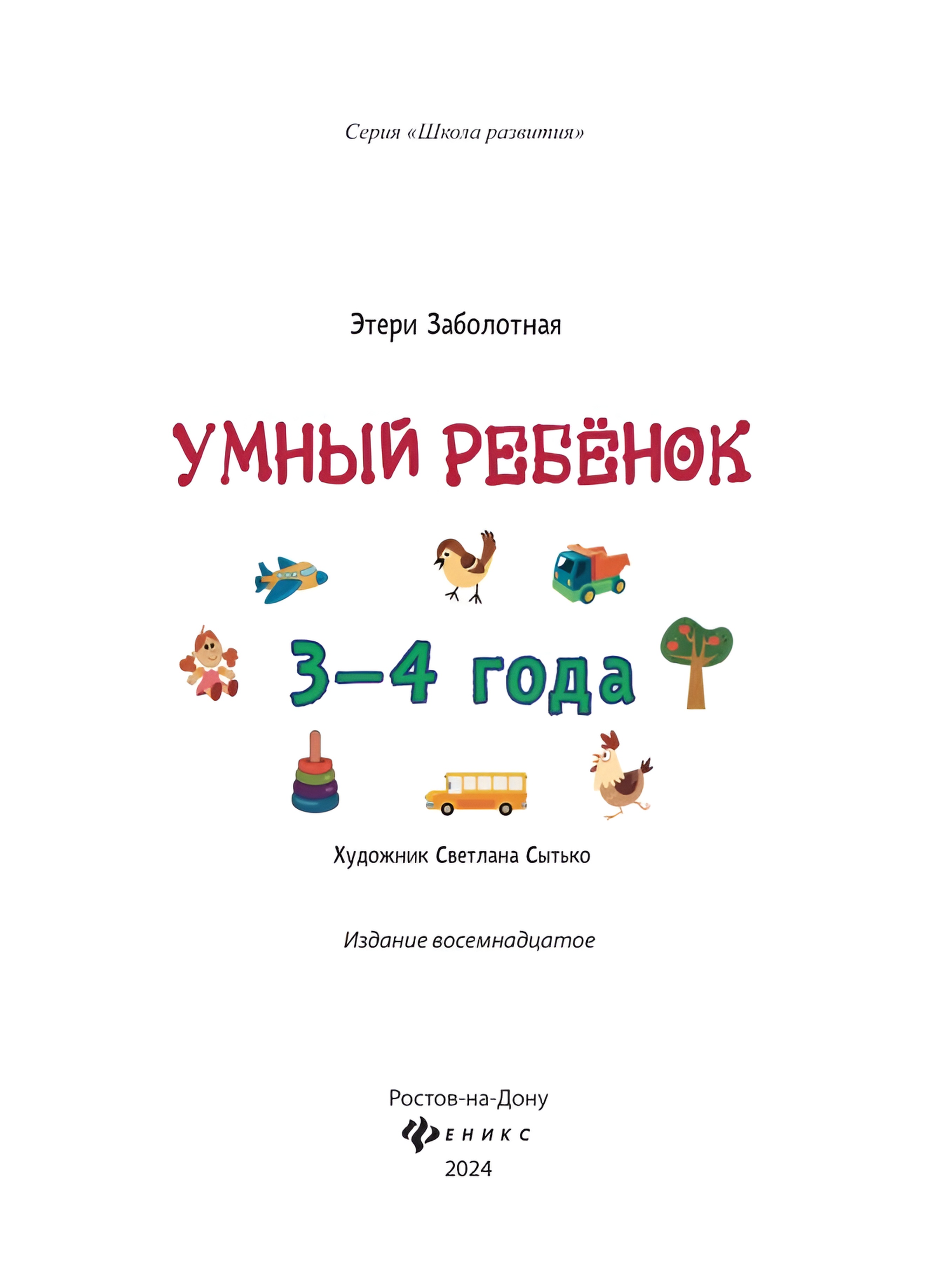 Серия «Школа развития»

Этери Заболотная

УМНЫЙ РЕБЁНОК

3–4 года

Художник Светлана Сытько

Издание восемнадцатое

Ростов-на-Дону
ФЕНИКС
2024